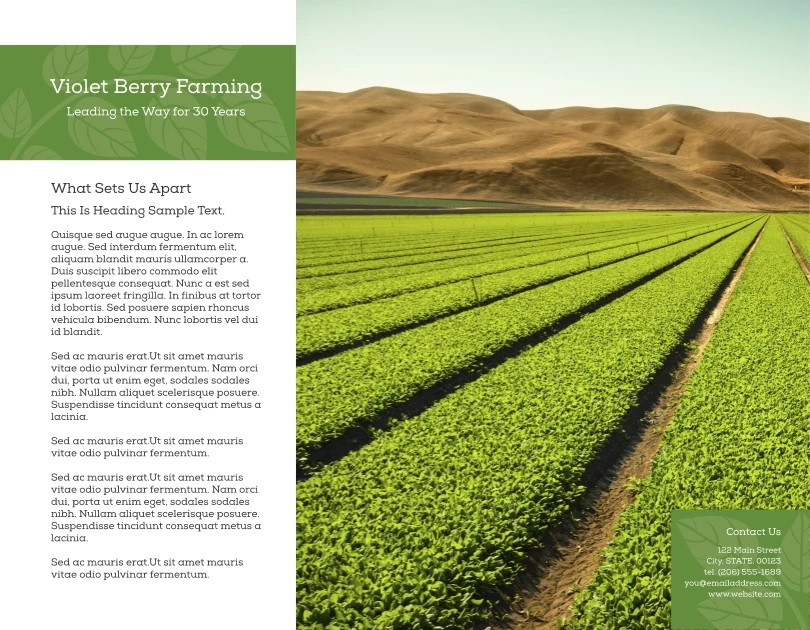 Violet Berry Farming

Leading the Way for 30 Years

What Sets Us Apart

This Is Heading Sample Text.

Quisque sed augue augue. In ac lorem augue. Sed interdum fermentum elit, aliquam blandit mauris ullamcorper a. Duis suscipit libero commodo elit pellentesque consequat. Nunc a est sed ipsum laoreet fringilla. In finibus at tortor id lobortis. Sed posuere sapien rhoncus vehicula bibendum. Nunc lobortis vel dui id blandit.

Sed ac mauris erat.Ut sit amet mauris vitae odio pulvinar fermentum. Nam orci dui, porta ut enim eget, sodales sodales nibh. Nullam aliquet scelerisque posuere. Suspendisse tincidunt consequat metus a lacinia.

Sed ac mauris erat.Ut sit amet mauris vitae odio pulvinar fermentum.

Sed ac mauris erat.Ut sit amet mauris vitae odio pulvinar fermentum. Nam orci dui, porta ut enim eget, sodales sodales nibh. Nullam aliquet scelerisque posuere. Suspendisse tincidunt consequat metus a lacinia.

Sed ac mauris erat.Ut sit amet mauris vitae odio pulvinar fermentum.

Contact Us

122 Main Street
City, STATE. 00123
tel. (206) 555-1689
you@emailaddress.com
www.website.com